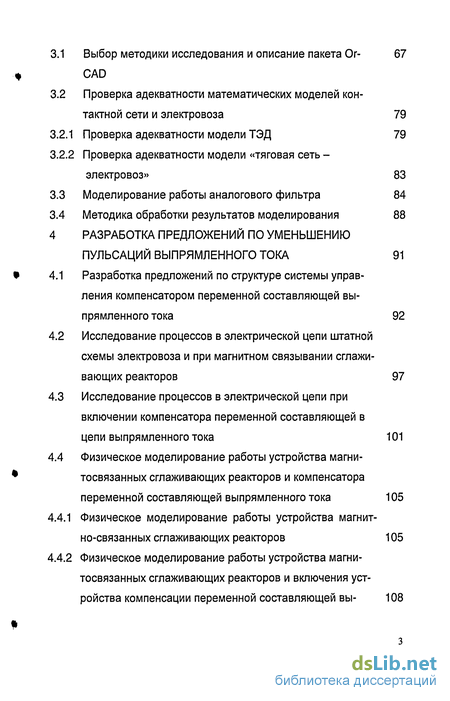 3.1 Выбор методики исследования и описание пакета OrCAD 67

3.2 Проверка адекватности математических моделей контактной сети и электровоза 79

3.2.1 Проверка адекватности модели ТЭД 79

3.2.2 Проверка адекватности модели «тяговая сеть – электровоз» 83

3.3 Моделирование работы аналогового фильтра 84

3.4 Методика обработки результатов моделирования 88

4 РАЗРАБОТКА ПРЕДЛОЖЕНИЙ ПО УМЕНЬШЕНИЮ ПУЛЬСАЦИЙ ВЫПРЯМЛЕННОГО ТОКА 91

4.1 Разработка предложений по структуре системы управления компенсатором переменной составляющей выпрямленного тока 92

4.2 Исследование процессов в электрической цепи штатной схемы электровоза и при магнитном связывании сглаживающих реакторов 97

4.3 Исследование процессов в электрической цепи при включении компенсатора переменной составляющей в цепи выпрямленного тока 101

4.4 Физическое моделирование работы устройства магнитосвязанных сглаживающих реакторов и компенсатора переменной составляющей выпрямленного тока 105

4.4.1 Физическое моделирование работы устройства магнитно-связанных сглаживающих реакторов 105

4.4.2 Физическое моделирование работы устройства магнитосвязанных сглаживающих реакторов и включения устройства компенсации переменной составляющей вы- 108

3

dsLib.net
библиотека диссертаций